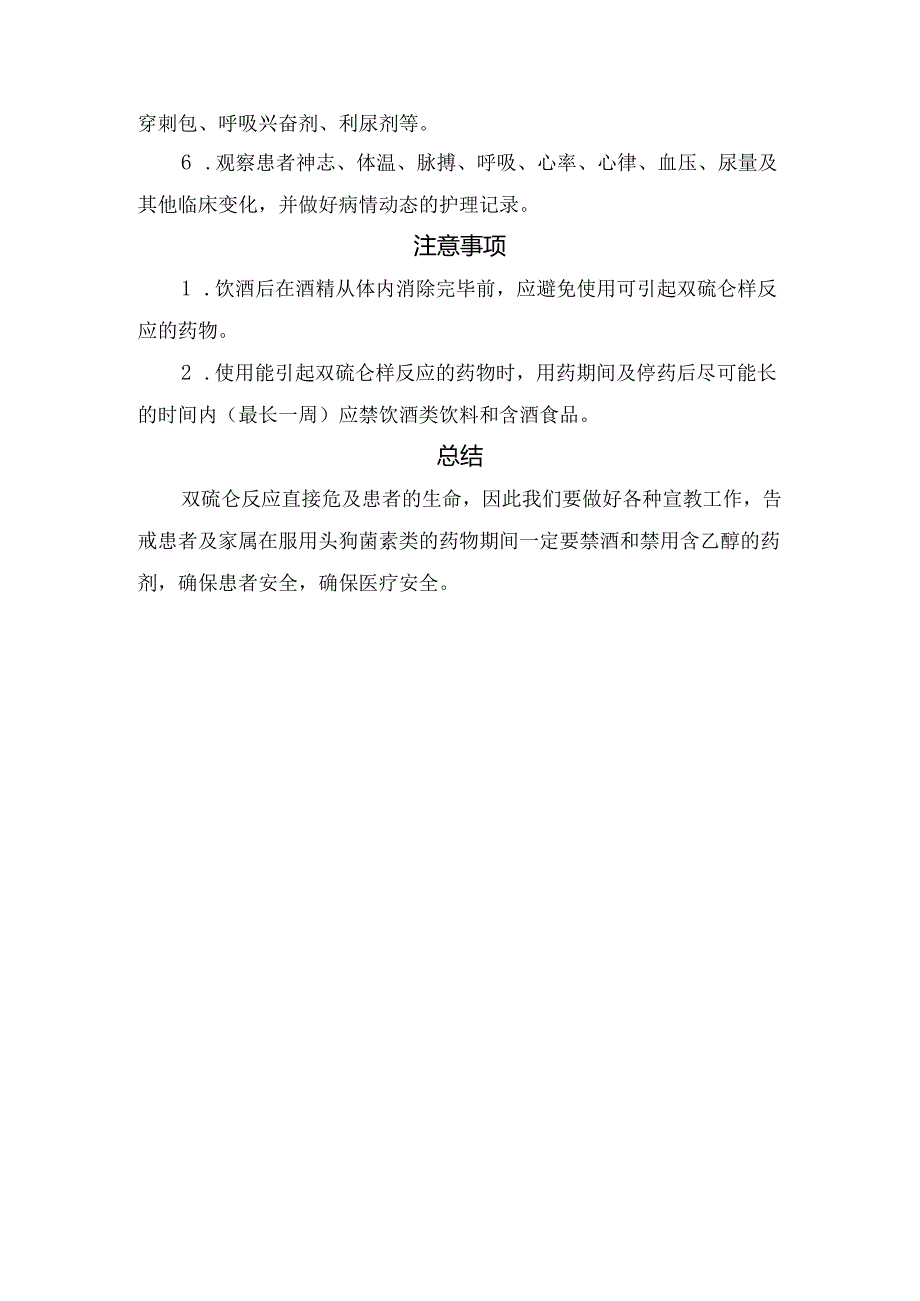 穿刺包、呼吸兴奋剂、利尿剂等。

6．观察患者神志、体温、脉搏、呼吸、心率、心律、血压、尿量及其他临床变化，并做好病情动态的护理记录。

注意事项

1．饮酒后在酒精从体内消除完毕前，应避免使用可引起双硫仑样反应的药物。

2．使用能引起双硫仑样反应的药物时，用药期间及停药后尽可能长的时间内（最长一周）应禁饮酒类饮料和含酒食品。

总结

双硫仑反应直接危及患者的生命，因此我们要做好各种宣教工作，告戒患者及家属在服用头狗菌素类的药物期间一定要禁酒和禁用含乙醇的药剂，确保患者安全，确保医疗安全。